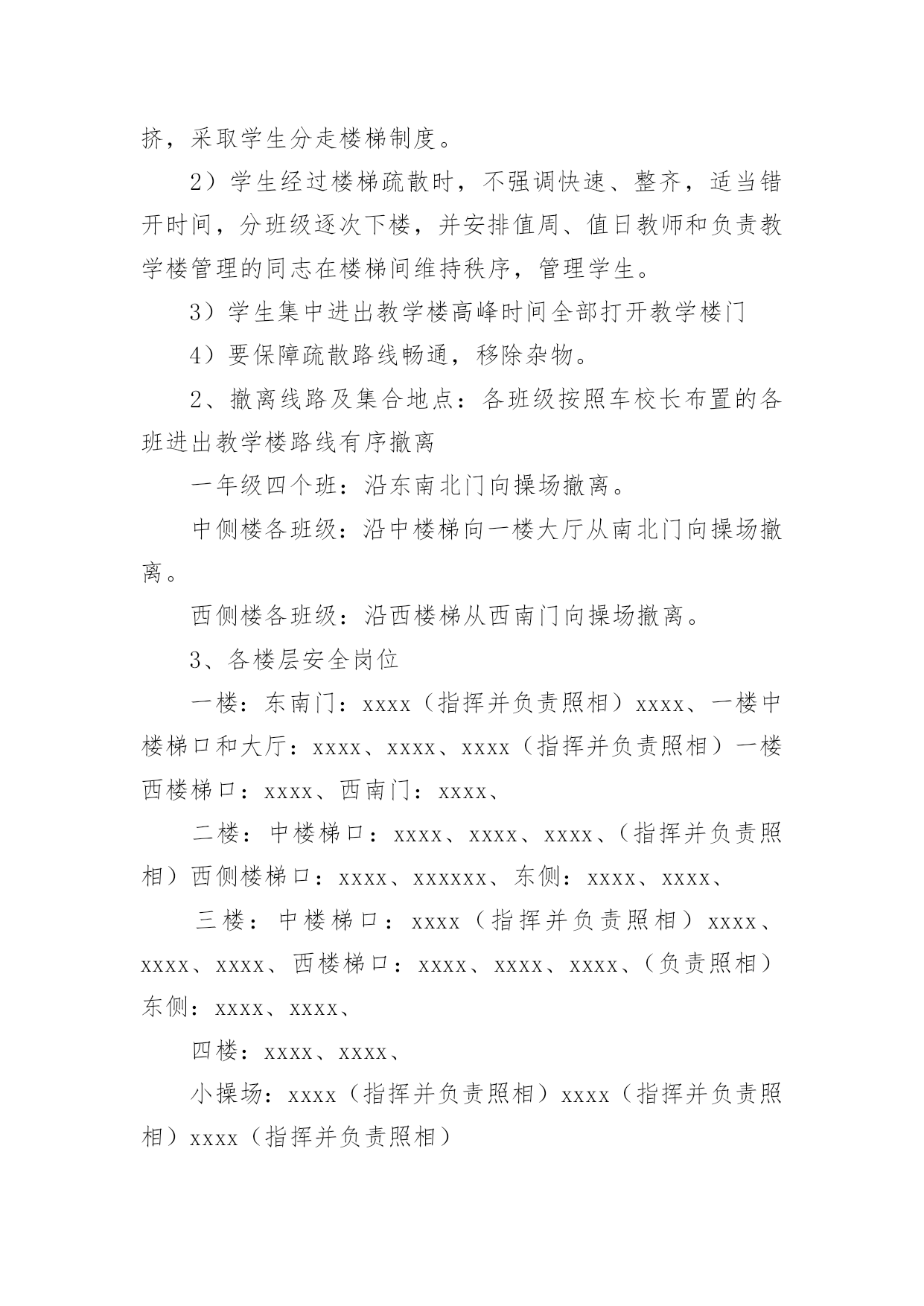 挤，采取学生分走楼梯制度。

2）学生经过楼梯疏散时，不强调快速、整齐，适当错开时间，分班级逐次下楼，并安排值周、值日教师和负责教学楼管理的同志在楼梯间维持秩序，管理学生。

3）学生集中进出教学楼高峰时间全部打开教学楼门

4）要保障疏散路线畅通，移除杂物。

2、撤离线路及集合地点：各班级按照车校长布置的各班进出教学楼路线有序撤离

一年级四个班：沿东南北门向操场撤离。

中侧楼各班级：沿中楼梯向一楼大厅从南北门向操场撤离。

西侧楼各班级：沿西楼梯从西南门向操场撤离。

3、各楼层安全岗位

一楼：东南门：xxxx（指挥并负责照相）xxxx、一楼中楼梯口和大厅：xxxx、xxxx、xxxx（指挥并负责照相）一楼西楼梯口：xxxx、西南门：xxxx、

二楼：中楼梯口：xxxx、xxxx、xxxx、（指挥并负责照相）西侧楼梯口：xxxx、xxxxxx、东侧：xxxx、xxxx、

三楼：中楼梯口：xxxx（指挥并负责照相）xxxx、xxxx、xxxx、西楼梯口：xxxx、xxxx、xxxx、（负责照相）东侧：xxxx、xxxx、

四楼：xxxx、xxxx、

小操场：xxxx（指挥并负责照相）xxxx（指挥并负责照相）xxxx（指挥并负责照相）